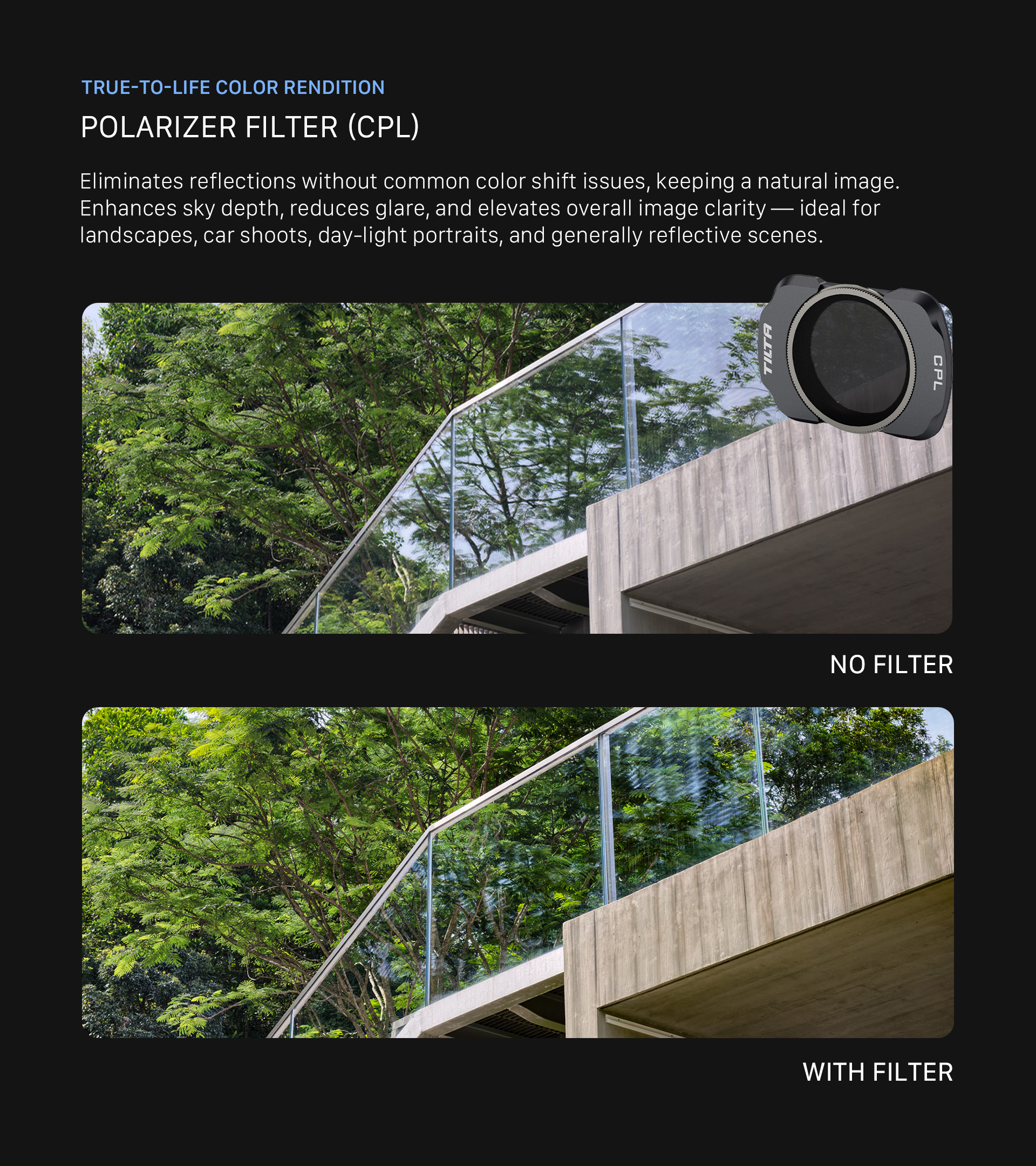 TRUE-TO-LIFE COLOR RENDITION

POLARIZER FILTER (CPL)

Eliminates reflections without common color shift issues, keeping a natural image. Enhances sky depth, reduces glare, and elevates overall image clarity — ideal for landscapes, car shoots, day-light portraits, and generally reflective scenes.

TILTA

CPL

NO FILTER

WITH FILTER